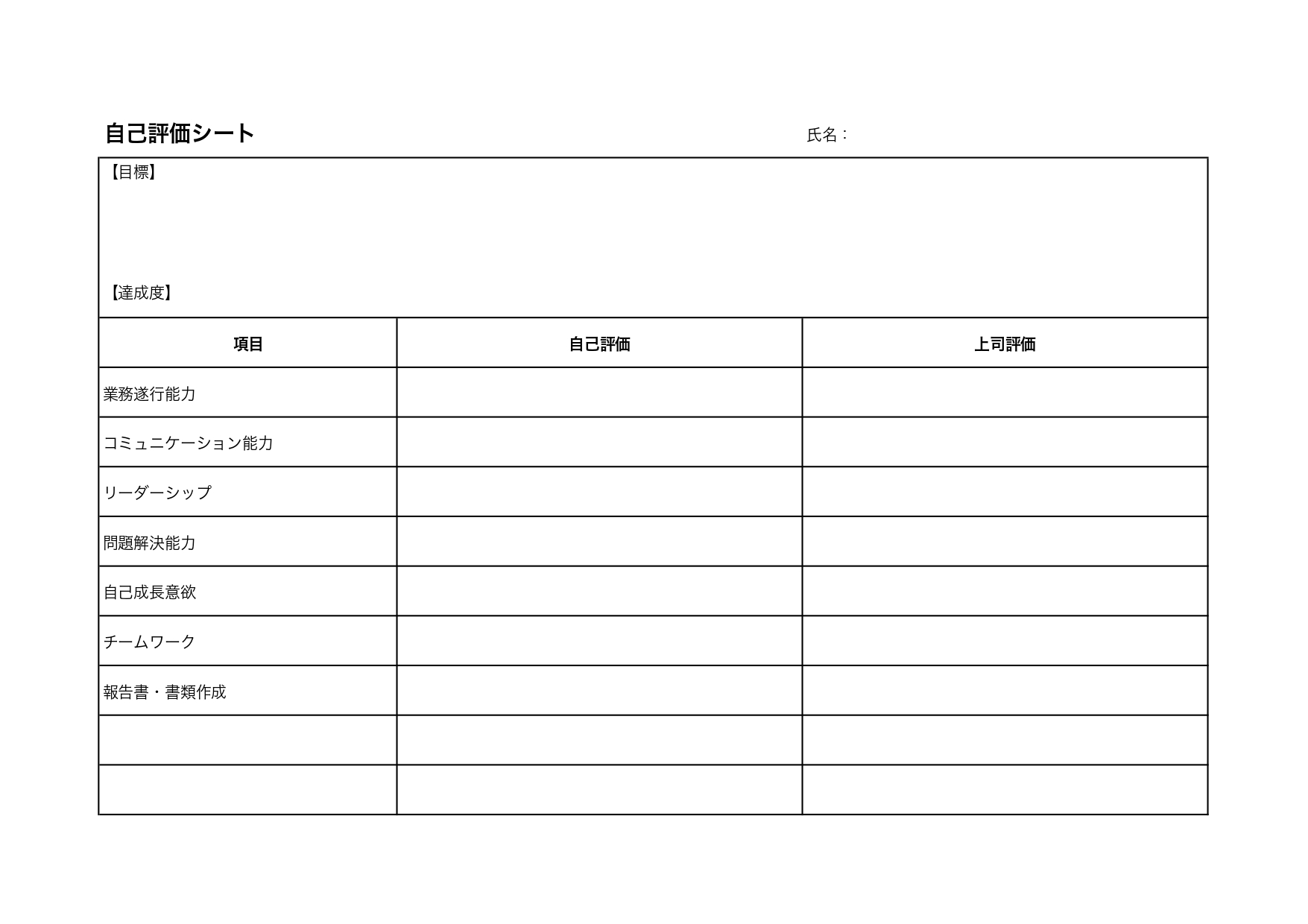 自己評価シート

氏名：

【目標】

【達成度】

| 項目 | 自己評価 | 上司評価 |
|---|---|---|
| 業務遂行能力 | | |
| コミュニケーション能力 | | |
| リーダーシップ | | |
| 問題解決能力 | | |
| 自己成長意欲 | | |
| チームワーク | | |
| 報告書・書類作成 | | |
| | | |
| | | |